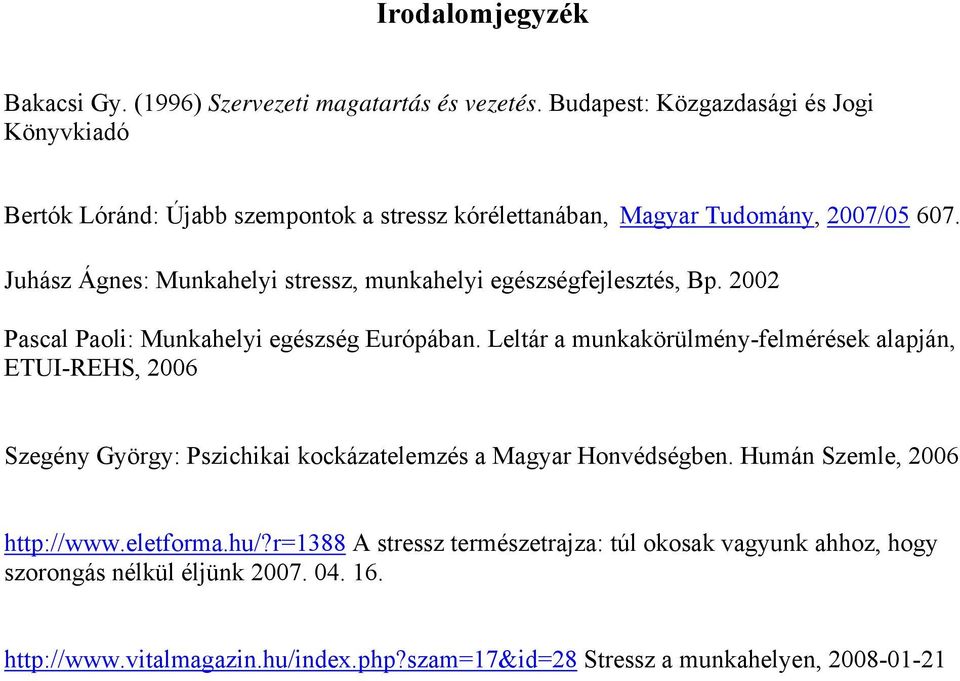 Irodalomjegyzék

Bakacsi Gy. (1996) Szervezeti magatartás és vezetés. Budapest: Közgazdasági és Jogi Könyvkiadó

Bertók Lóránd: Újabb szempontok a stressz kórélettanában, Magyar Tudomány, 2007/05 607.

Juhász Ágnes: Munkahelyi stressz, munkahelyi egészségfejlesztés, Bp. 2002

Pascal Paoli: Munkahelyi egészség Európában. Leltár a munkakörülmény-felmérések alapján, ETUI-REHS, 2006

Szegény György: Pszichikai kockázatelemzés a Magyar Honvédségben. Humán Szemle, 2006

http://www.eletforma.hu/?r=1388 A stressz természetrajza: túl okosak vagyunk ahhoz, hogy szorongás nélkül éljünk 2007. 04. 16.

http://www.vitalmagazin.hu/index.php?szam=17&id=28 Stressz a munkahelyen, 2008-01-21